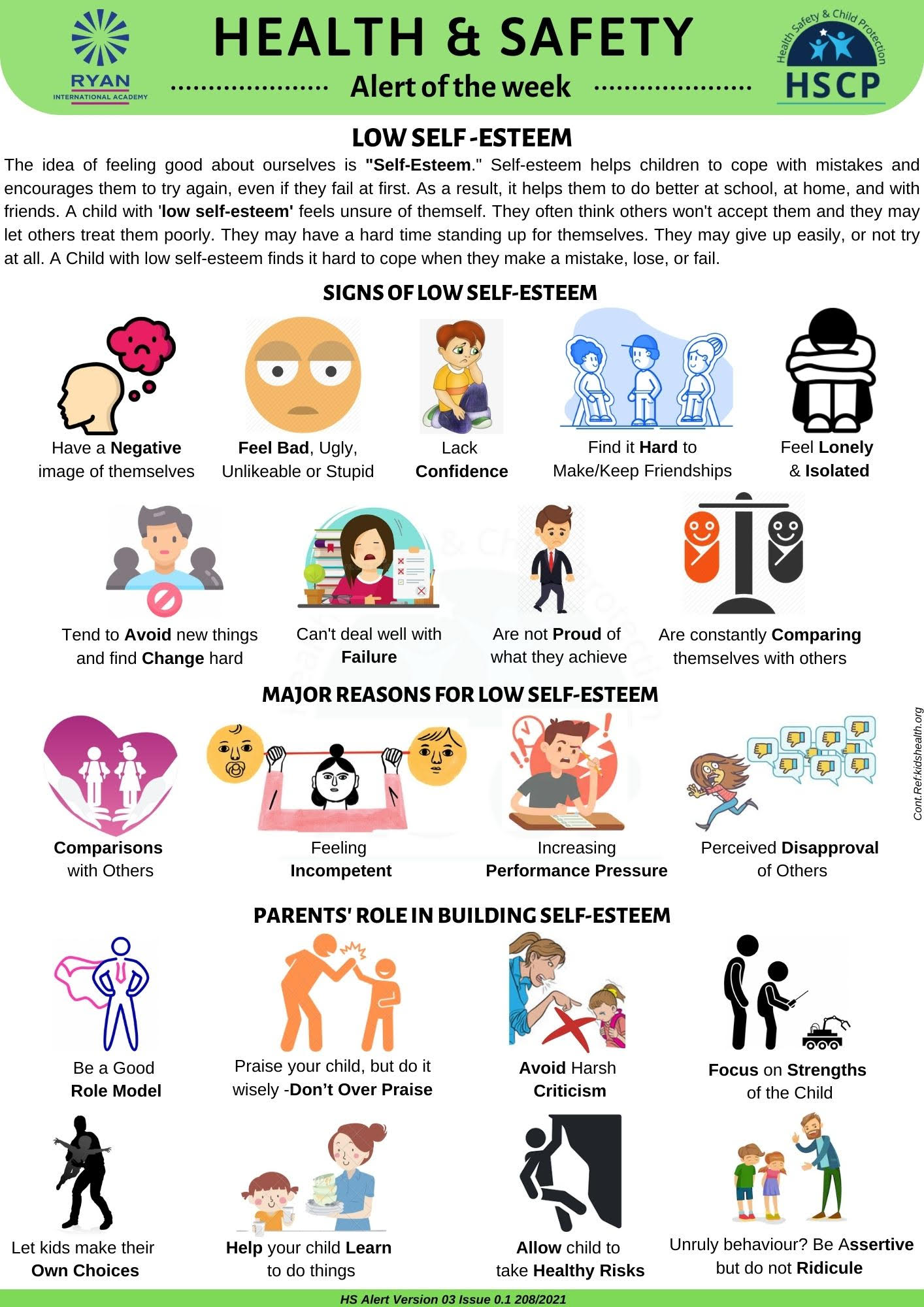 RYAN
INTERNATIONAL ACADEMY

HEALTH & SAFETY
Alert of the week

Health Safety & Child Protection
HSCP

LOW SELF -ESTEEM

The idea of feeling good about ourselves is "Self-Esteem." Self-esteem helps children to cope with mistakes and encourages them to try again, even if they fail at first. As a result, it helps them to do better at school, at home, and with friends. A child with 'low self-esteem' feels unsure of themself. They often think others won't accept them and they may let others treat them poorly. They may have a hard time standing up for themselves. They may give up easily, or not try at all. A Child with low self-esteem finds it hard to cope when they make a mistake, lose, or fail.

SIGNS OF LOW SELF-ESTEEM

Have a Negative image of themselves

Feel Bad, Ugly, Unlikeable or Stupid

Lack Confidence

Find it Hard to Make/Keep Friendships

Feel Lonely & Isolated

Tend to Avoid new things and find Change hard

Can't deal well with Failure

Are not Proud of what they achieve

Are constantly Comparing themselves with others

MAJOR REASONS FOR LOW SELF-ESTEEM

Comparisons with Others

Feeling Incompetent

Increasing Performance Pressure

Perceived Disapproval of Others

Cont.Ref:kidshealth.org

PARENTS' ROLE IN BUILDING SELF-ESTEEM

Be a Good Role Model

Praise your child, but do it wisely -Don't Over Praise

Avoid Harsh Criticism

Focus on Strengths of the Child

Let kids make their Own Choices

Help your child Learn to do things

Allow child to take Healthy Risks

Unruly behaviour? Be Assertive but do not Ridicule

HS Alert Version 03 Issue 0.1 208/2021